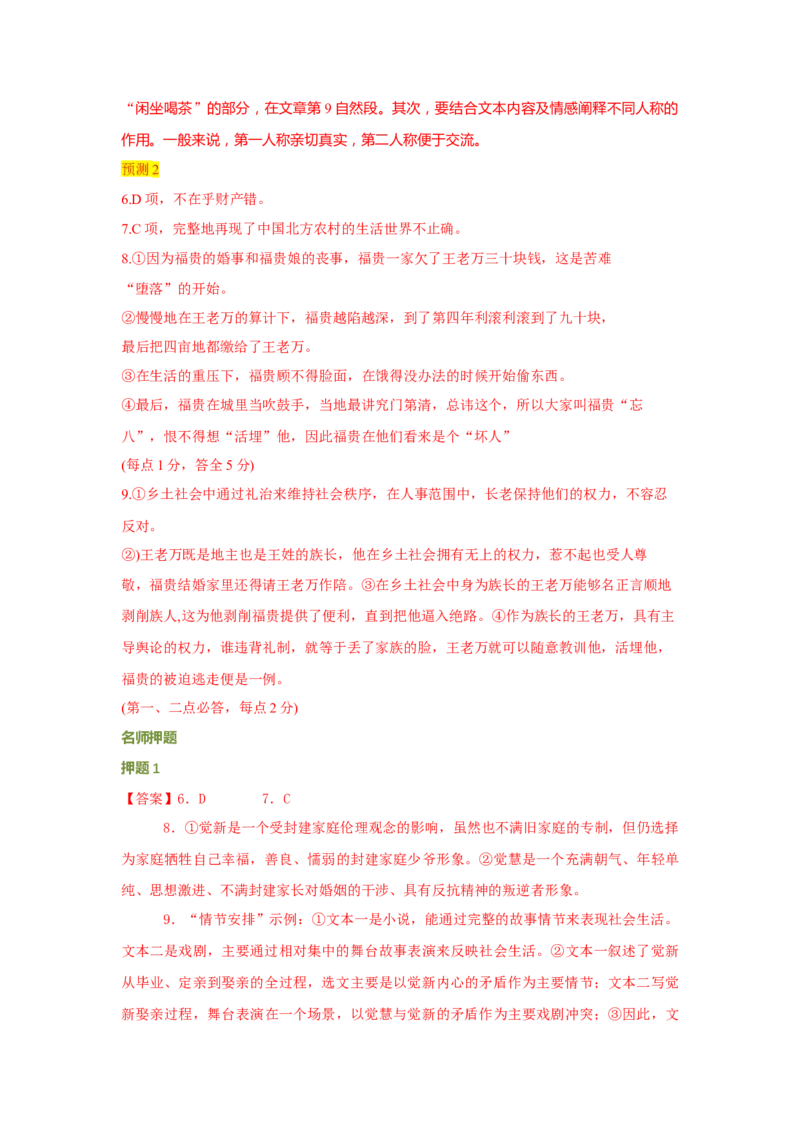 “闲坐喝茶”的部分，在文章第9自然段。其次，要结合文本内容及情感阐释不同人称的作用。一般来说，第一人称亲切真实，第二人称便于交流。

预测2

6.D项，不在乎财产错。

7.C项，完整地再现了中国北方农村的生活世界不止确。

8.①因为福贵的婚事和福贵娘的丧事，福贵一家欠了王老万三十块钱，这是苦难“堕落”的开始。

②慢慢地在王老万的算计下，福贵越陷越深，到了第四年利滚利滚到了九十块，最后把四亩地都缴给了王老万。

③在生活的重压下，福贵顾不得脸面，在饿得没办法的时候开始偷东西。

④最后，福贵在城里当吹鼓手，当地最讲究门第清，总讳这个，所以大家叫福贵“忘八”，恨不得想“活埋”他，因此福贵在他们看来是个“坏人”

(每点1分，答全5分)

9.①乡土社会中通过礼治来维持社会秩序，在人事范围中，长老保持他们的权力，不容忍反对。

②)王老万既是地主也是王姓的族长，他在乡土社会拥有无上的权力，惹不起也受人尊敬，福贵结婚家里还得请王老万作陪。③在乡土社会中身为族长的王老万能够名正言顺地剥削族人,这为他剥削福贵提供了便利，直到把他逼入绝路。④作为族长的王老万，具有主导舆论的权力，谁违背礼制，就等于丢了家族的脸，王老万就可以随意教训他，活埋他，福贵的被迫逃走便是一例。

(第一、二点必答，每点2分)

名师押题

押题1

【答案】6．D 7．C

8．①觉新是一个受封建家庭伦理观念的影响，虽然也不满旧家庭的专制，但仍选择为家庭牺牲自己幸福，善良、懦弱的封建家庭少爷形象。②觉慧是一个充满朝气、年轻单纯、思想激进、不满封建家长对婚姻的干涉、具有反抗精神的叛逆者形象。

9．“情节安排”示例：①文本一是小说，能通过完整的故事情节来表现社会生活。文本二是戏剧，主要通过相对集中的舞台故事表演来反映社会生活。②文本一叙述了觉新从毕业、定亲到娶亲的全过程，选文主要是以觉新内心的矛盾作为主要情节；文本二写觉新娶亲过程，舞台表演在一个场景，以觉慧与觉新的矛盾作为主要戏剧冲突；③因此，文